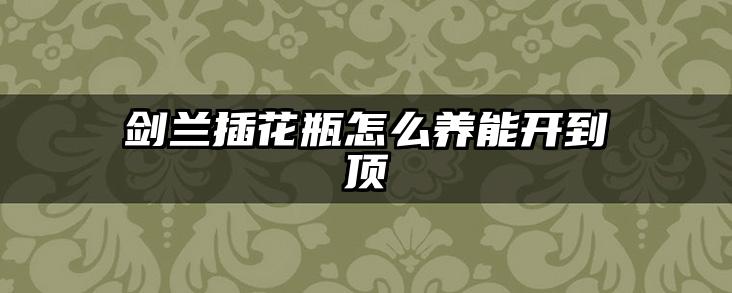 剑兰插花瓶怎么养能开到顶